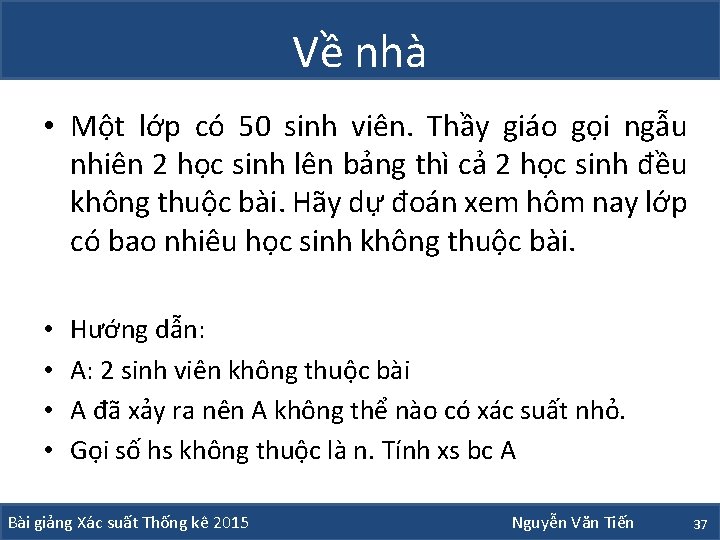 Về nhà

• Một lớp có 50 sinh viên. Thầy giáo gọi ngẫu nhiên 2 học sinh lên bảng thì cả 2 học sinh đều không thuộc bài. Hãy dự đoán xem hôm nay lớp có bao nhiêu học sinh không thuộc bài.

• Hướng dẫn:
• A: 2 sinh viên không thuộc bài
• A đã xảy ra nên A không thể nào có xác suất nhỏ.
• Gọi số hs không thuộc là n. Tính xs bc A

Bài giảng Xác suất Thống kê 2015 Nguyễn Văn Tiến 37